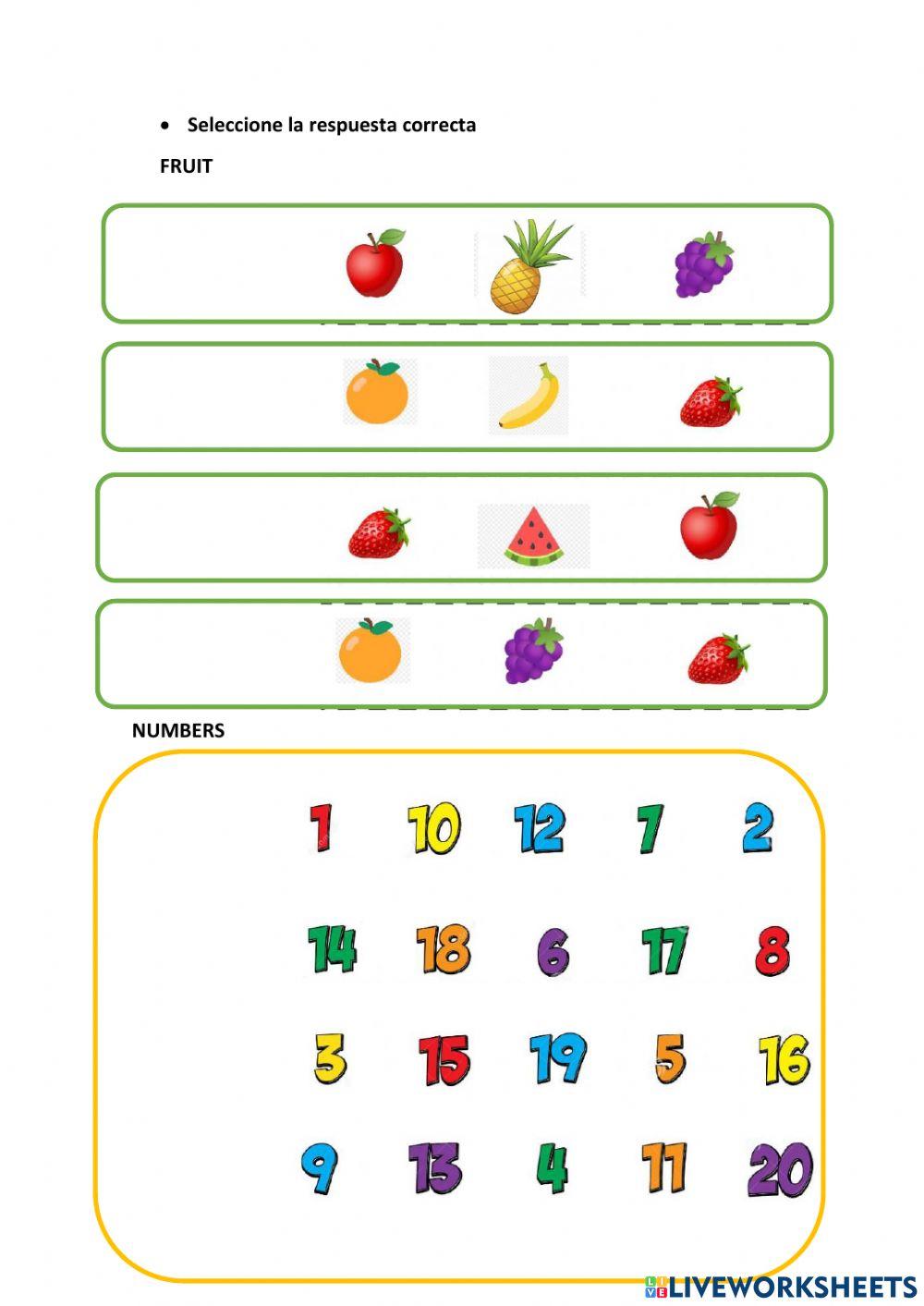 • Seleccione la respuesta correcta

FRUIT

NUMBERS

1 10 12 7 2

14 18 6 17 8

3 15 19 5 16

9 13 4 11 20

LIVEWORKSHEETS